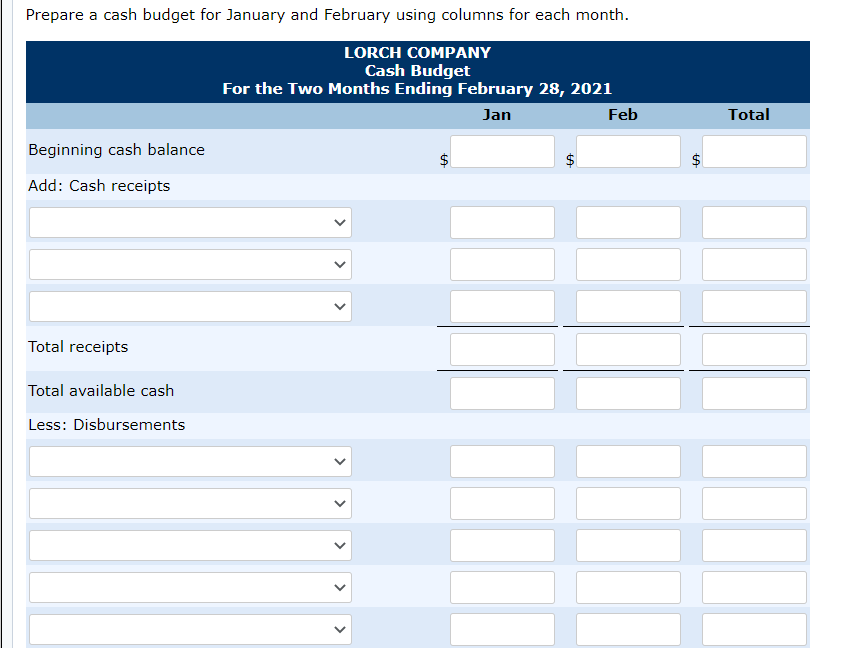 Prepare a cash budget for January and February using columns for each month.

LORCH COMPANY
Cash Budget
For the Two Months Ending February 28, 2021

| | Jan | Feb | Total |
|---|---|---|---|
| Beginning cash balance | $ | $ | $ |
| Add: Cash receipts | | | |
| | | | |
| | | | |
| | | | |
| Total receipts | | | |
| Total available cash | | | |
| Less: Disbursements | | | |
| | | | |
| | | | |
| | | | |
| | | | |
| | | | |